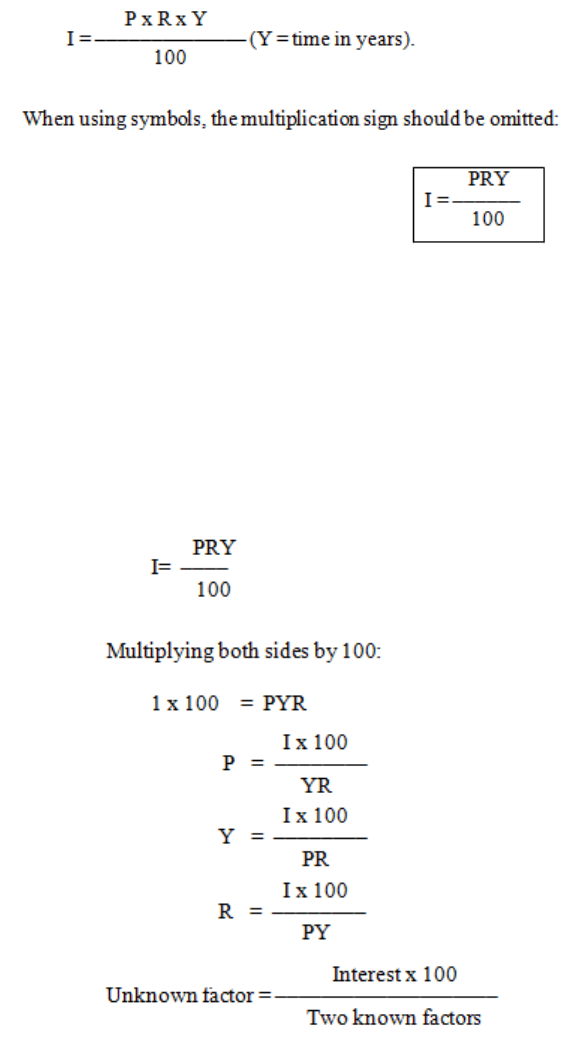 $I = \frac{P \times R \times Y}{100}$ (Y = time in years).

When using symbols, the multiplication sign should be omitted:

$I = \frac{PRY}{100}$

$I = \frac{PRY}{100}$

Multiplying both sides by 100:

$1 \times 100 = PYR$

$P = \frac{I \times 100}{YR}$

$Y = \frac{I \times 100}{PR}$

$R = \frac{I \times 100}{PY}$

$\text{Unknown factor} = \frac{\text{Interest} \times 100}{\text{Two known factors}}$